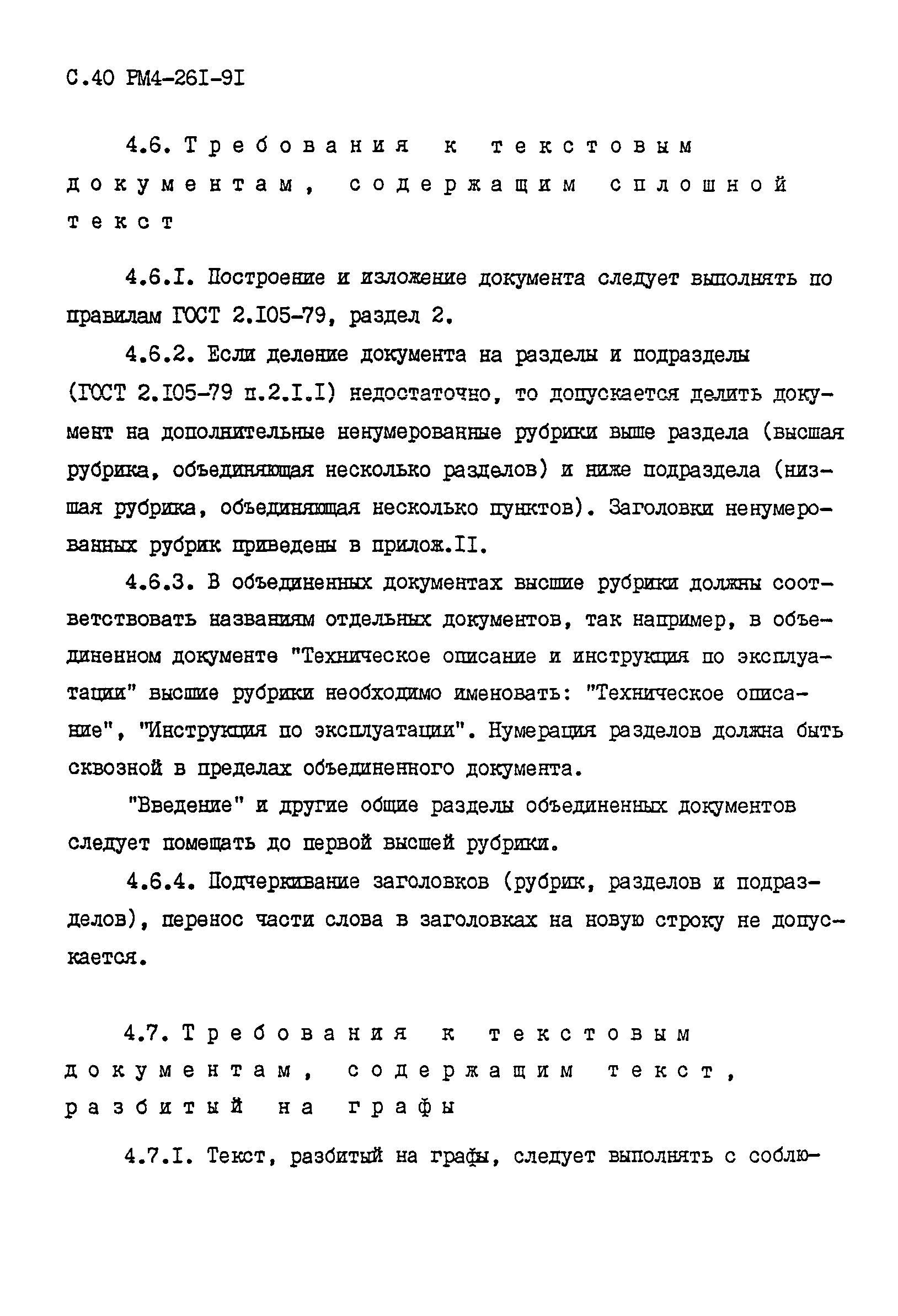 С.40 РМ4-26I-9I

4.6. Требования к текстовым документам, содержащим сплошной текст

4.6.I. Построение и изложение документа следует выполнять по правилам ГОСТ 2.I05-79, раздел 2.

4.6.2. Если деление документа на разделы и подразделы (ГОСТ 2.I05-79 п.2.I.I) недостаточно, то допускается делить документ на дополнительные ненумерованные рубрики выше раздела (высшая рубрика, объединяющая несколько разделов) и ниже подраздела (низшая рубрика, объединяющая несколько пунктов). Заголовки ненумерованных рубрик приведены в прилож.II.

4.6.3. В объединенных документах высшие рубрики должны соответствовать названиям отдельных документов, так например, в объединенном документе "Техническое описание и инструкция по эксплуатации" высшие рубрики необходимо именовать: "Техническое описание", "Инструкция по эксплуатации". Нумерация разделов должна быть сквозной в пределах объединенного документа.

"Введение" и другие общие разделы объединенных документов следует помещать до первой высшей рубрики.

4.6.4. Подчеркивание заголовков (рубрик, разделов и подразделов), перенос части слова в заголовках на новую строку не допускается.

4.7. Требования к текстовым документам, содержащим текст, разбитый на графы

4.7.I. Текст, разбитый на графы, следует выполнять с соблю-